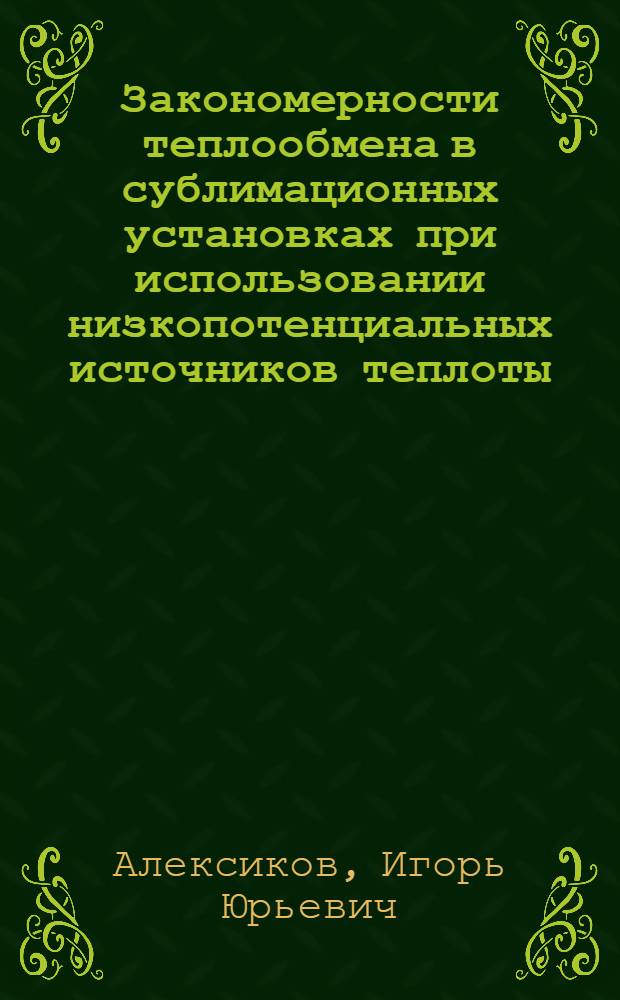 Закономерности теплообмена в сублимационных установках при использовании низкопотенциальных источников теплоты

Алексиков, Игорь Юрьевич